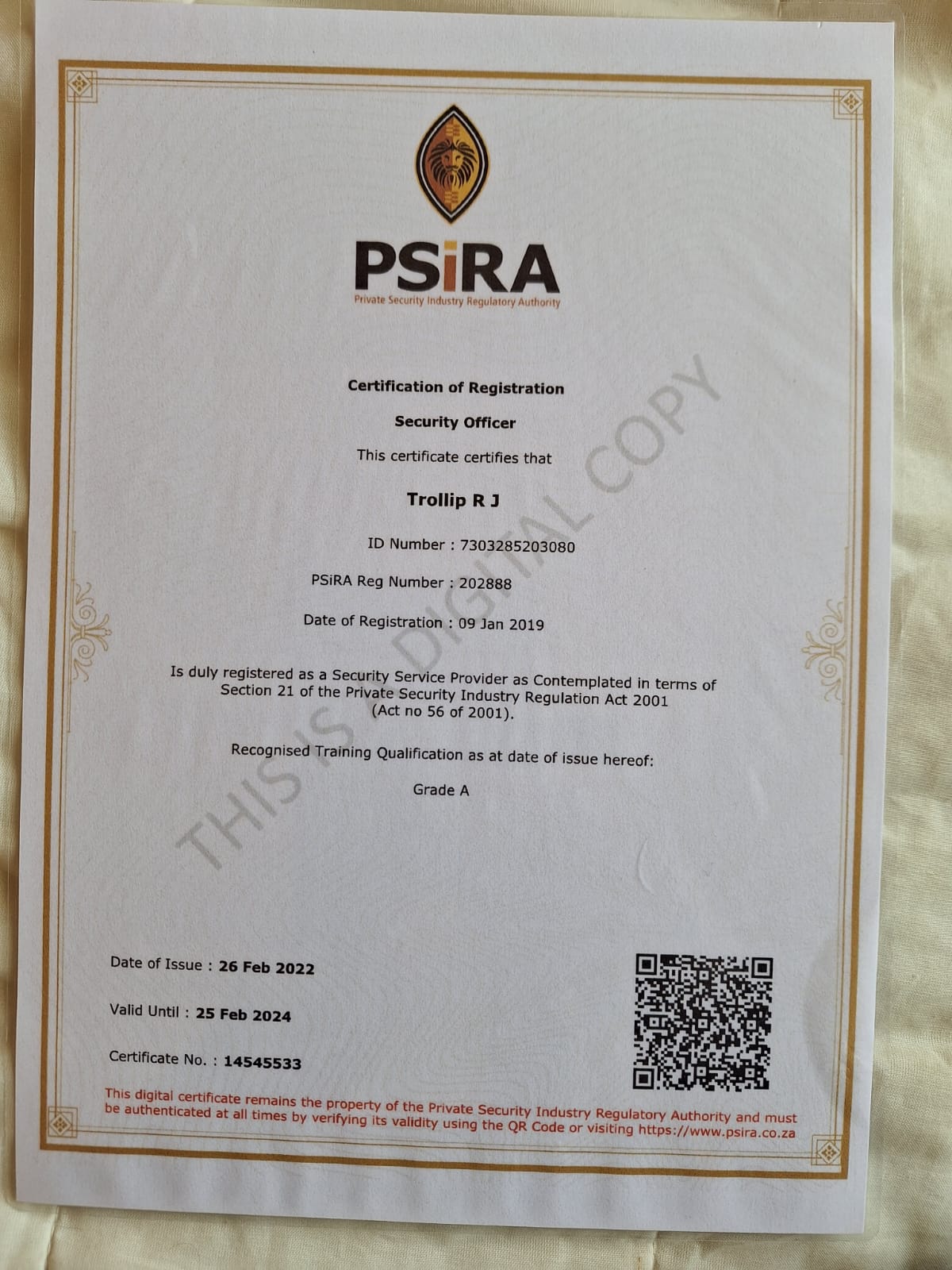 PSiRA
Private Security Industry Regulatory Authority

Certification of Registration

Security Officer

This certificate certifies that

Trollip R J

ID Number : 7303285203080

PSiRA Reg Number : 202888

Date of Registration : 09 Jan 2019

Is duly registered as a Security Service Provider as Contemplated in terms of Section 21 of the Private Security Industry Regulation Act 2001 (Act no 56 of 2001).

Recognised Training Qualification as at date of issue hereof:

Grade A

Date of Issue : 26 Feb 2022

Valid Until : 25 Feb 2024

Certificate No. : 14545533

This digital certificate remains the property of the Private Security Industry Regulatory Authority and must be authenticated at all times by verifying its validity using the QR Code or visiting https://www.psira.co.za

THIS IS A DIGITAL COPY